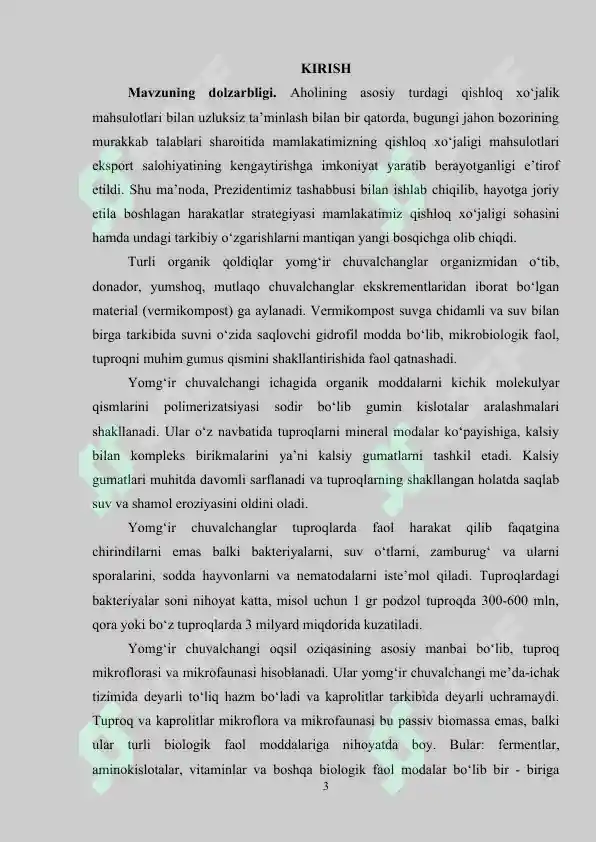 KIRISH

Mavzuning dolzarbligi. Aholining asosiy turdagi qishloq xo'jalik mahsulotlari bilan uzluksiz ta'minlash bilan bir qatorda, bugungi jahon bozorining murakkab talablari sharoitida mamlakatimizning qishloq xo'jaligi mahsulotlari eksport salohiyatining kengaytirishga imkoniyat yaratib berayotganligi e'tirof etildi. Shu ma'noda, Prezidentimiz tashabbusi bilan ishlab chiqilib, hayotga joriy etila boshlagan harakatlar strategiyasi mamlakatimiz qishloq xo'jaligi sohasini hamda undagi tarkibiy o'zgarishlarni mantiqan yangi bosqichga olib chiqdi.

Turli organik qoldiqlar yomg'ir chuvalchanglar organizmidan o'tib, donador, yumshoq, mutlaqo chuvalchanglar ekskrementlaridan iborat bo'lgan material (vermikompost) ga aylanadi. Vermikompost suvga chidamli va suv bilan birga tarkibida suvni o'zida saqlovchi gidrofil modda bo'lib, mikrobiologik faol, tuproqni muhim gumus qismini shakllantirishida faol qatnashadi.

Yomg'ir chuvalchangi ichagida organik moddalarni kichik molekulyar qismlarini polimerizatsiyasi sodir bo'lib gumin kislotalar aralashmalari shakllanadi. Ular o'z navbatida tuproqlarni mineral modalar ko'payishiga, kalsiy bilan kompleks birikmalarini ya'ni kalsiy gumatlarni tashkil etadi. Kalsiy gumatlari muhitda davomli sarflanadi va tuproqlarning shakllangan holatda saqlab suv va shamol eroziyasini oldini oladi.

Yomg'ir chuvalchanglar tuproqlarda faol harakat qilib faqatgina chirindilarni emas balki bakteriyalarni, suv o'tlarni, zamburug' va ularni sporalarini, sodda hayvonlarni va nematodalarni iste'mol qiladi. Tuproqlardagi bakteriyalar soni nihoyat katta, misol uchun 1 gr podzol tuproqda 300-600 mln, qora yoki bo'z tuproqlarda 3 milyard miqdorida kuzatiladi.

Yomg'ir chuvalchangi oqsil oziqasining asosiy manbai bo'lib, tuproq mikroflorasi va mikrofaunasi hisoblanadi. Ular yomg'ir chuvalchangi me'da-ichak tizimida deyarli to'liq hazm bo'ladi va kaprolitlar tarkibida deyarli uchramaydi. Tuproq va kaprolitlar mikroflora va mikrofaunasi bu passiv biomassa emas, balki ular turli biologik faol moddalariga nihoyatda boy. Bular: fermentlar, aminokislotalar, vitaminlar va boshqa biologik faol modalar bo'lib bir - biriga

3